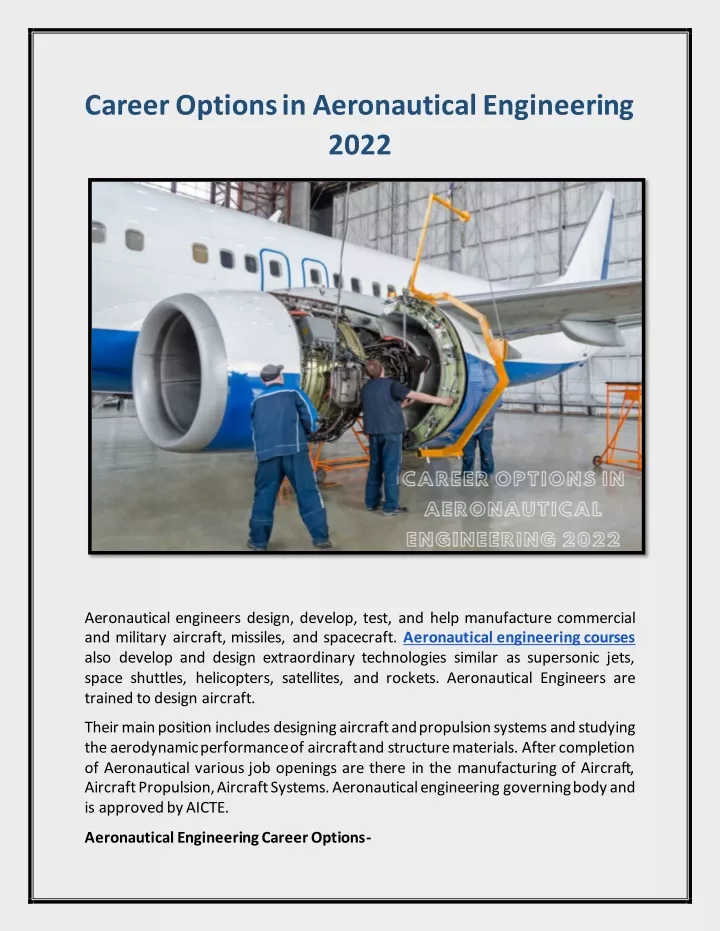 Career Options in Aeronautical Engineering 2022

CAREER OPTIONS IN AERONAUTICAL ENGINEERING 2022

Aeronautical engineers design, develop, test, and help manufacture commercial and military aircraft, missiles, and spacecraft. Aeronautical engineering courses also develop and design extraordinary technologies similar as supersonic jets, space shuttles, helicopters, satellites, and rockets. Aeronautical Engineers are trained to design aircraft.

Their main position includes designing aircraft and propulsion systems and studying the aerodynamic performance of aircraft and structure materials. After completion of Aeronautical various job openings are there in the manufacturing of Aircraft, Aircraft Propulsion, Aircraft Systems. Aeronautical engineering governing body and is approved by AICTE.

Aeronautical Engineering Career Options-